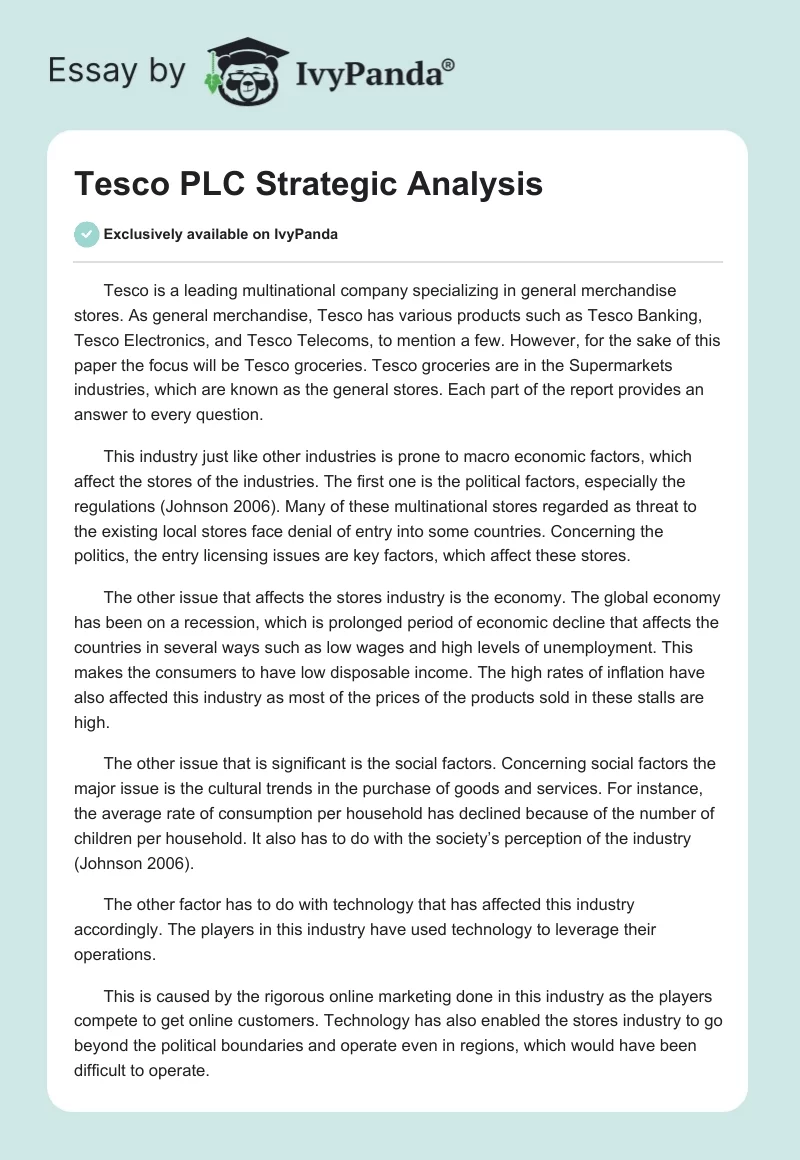 Essay by IvyPanda®

Tesco PLC Strategic Analysis

Exclusively available on IvyPanda

Tesco is a leading multinational company specializing in general merchandise stores. As general merchandise, Tesco has various products such as Tesco Banking, Tesco Electronics, and Tesco Telecoms, to mention a few. However, for the sake of this paper the focus will be Tesco groceries. Tesco groceries are in the Supermarkets industries, which are known as the general stores. Each part of the report provides an answer to every question.

This industry just like other industries is prone to macro economic factors, which affect the stores of the industries. The first one is the political factors, especially the regulations (Johnson 2006). Many of these multinational stores regarded as threat to the existing local stores face denial of entry into some countries. Concerning the politics, the entry licensing issues are key factors, which affect these stores.

The other issue that affects the stores industry is the economy. The global economy has been on a recession, which is prolonged period of economic decline that affects the countries in several ways such as low wages and high levels of unemployment. This makes the consumers to have low disposable income. The high rates of inflation have also affected this industry as most of the prices of the products sold in these stalls are high.

The other issue that is significant is the social factors. Concerning social factors the major issue is the cultural trends in the purchase of goods and services. For instance, the average rate of consumption per household has declined because of the number of children per household. It also has to do with the society's perception of the industry (Johnson 2006).

The other factor has to do with technology that has affected this industry accordingly. The players in this industry have used technology to leverage their operations.

This is caused by the rigorous online marketing done in this industry as the players compete to get online customers. Technology has also enabled the stores industry to go beyond the political boundaries and operate even in regions, which would have been difficult to operate.